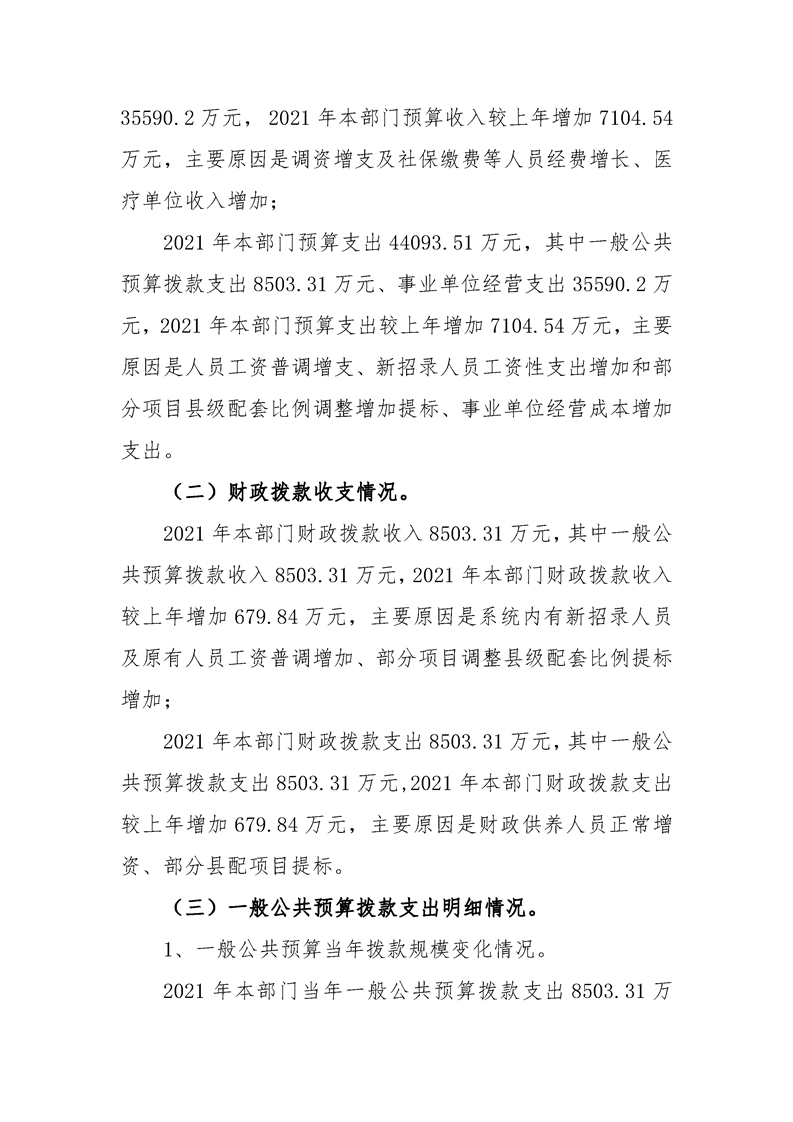 35590.2万元，2021年本部门预算收入较上年增加7104.54万元，主要原因是调资增支及社保缴费等人员经费增长、医疗单位收入增加；

2021年本部门预算支出44093.51万元，其中一般公共预算拨款支出8503.31万元、事业单位经营支出35590.2万元，2021年本部门预算支出较上年增加7104.54万元，主要原因是人员工资普调增支、新招录人员工资性支出增加和部分项目县级配套比例调整增加提标、事业单位经营成本增加支出。

（二）财政拨款收支情况。

2021年本部门财政拨款收入8503.31万元，其中一般公共预算拨款收入8503.31万元，2021年本部门财政拨款收入较上年增加679.84万元，主要原因是系统内有新招录人员及原有人员工资普调增加、部分项目调整县级配套比例提标增加；

2021年本部门财政拨款支出8503.31万元，其中一般公共预算拨款支出8503.31万元，2021年本部门财政拨款支出较上年增加679.84万元，主要原因是财政供养人员正常增资、部分县配项目提标。

（三）一般公共预算拨款支出明细情况。

1、一般公共预算当年拨款规模变化情况。

2021年本部门当年一般公共预算拨款支出8503.31万